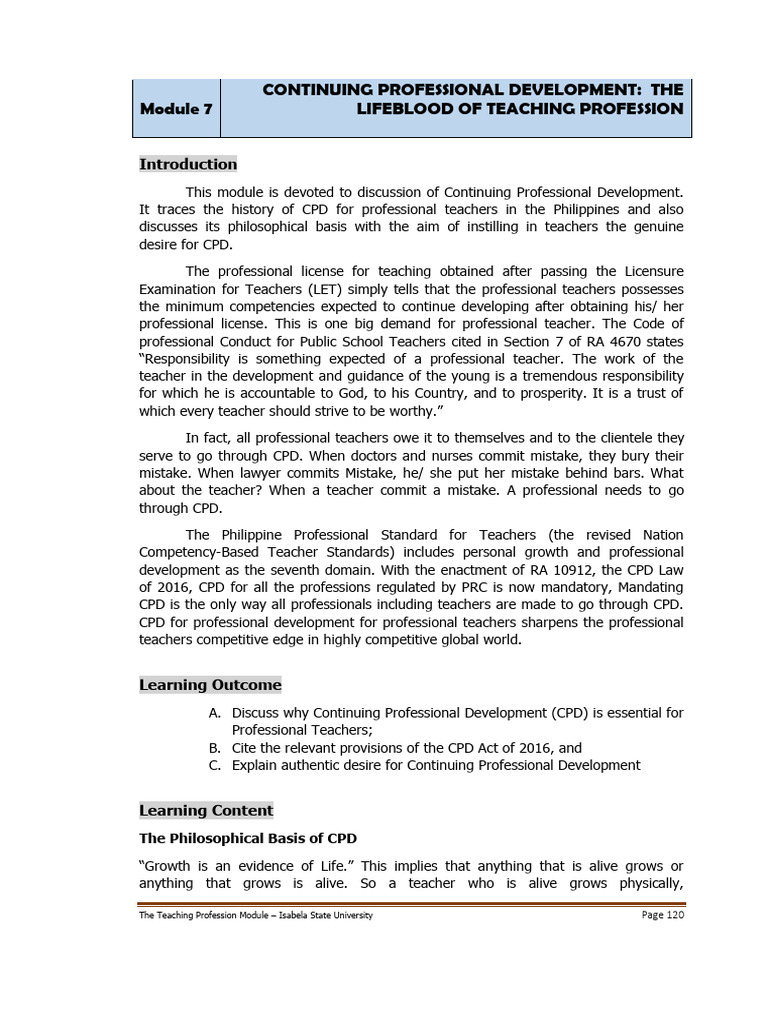 | Module 7 | CONTINUING PROFESSIONAL DEVELOPMENT: THE LIFEBLOOD OF TEACHING PROFESSION |
|---|---|

Introduction

This module is devoted to discussion of Continuing Professional Development. It traces the history of CPD for professional teachers in the Philippines and also discusses its philosophical basis with the aim of instilling in teachers the genuine desire for CPD.

The professional license for teaching obtained after passing the Licensure Examination for Teachers (LET) simply tells that the professional teachers possesses the minimum competencies expected to continue developing after obtaining his/ her professional license. This is one big demand for professional teacher. The Code of professional Conduct for Public School Teachers cited in Section 7 of RA 4670 states "Responsibility is something expected of a professional teacher. The work of the teacher in the development and guidance of the young is a tremendous responsibility for which he is accountable to God, to his Country, and to prosperity. It is a trust of which every teacher should strive to be worthy."

In fact, all professional teachers owe it to themselves and to the clientele they serve to go through CPD. When doctors and nurses commit mistake, they bury their mistake. When lawyer commits Mistake, he/ she put her mistake behind bars. What about the teacher? When a teacher commit a mistake. A professional needs to go through CPD.

The Philippine Professional Standard for Teachers (the revised Nation Competency-Based Teacher Standards) includes personal growth and professional development as the seventh domain. With the enactment of RA 10912, the CPD Law of 2016, CPD for all the professions regulated by PRC is now mandatory, Mandating CPD is the only way all professionals including teachers are made to go through CPD. CPD for professional development for professional teachers sharpens the professional teachers competitive edge in highly competitive global world.

Learning Outcome

A. Discuss why Continuing Professional Development (CPD) is essential for Professional Teachers;
B. Cite the relevant provisions of the CPD Act of 2016, and
C. Explain authentic desire for Continuing Professional Development

Learning Content

The Philosophical Basis of CPD

"Growth is an evidence of Life." This implies that anything that is alive grows or anything that grows is alive. So a teacher who is alive grows physically,

The Teaching Profession Module – Isabela State University Page 120